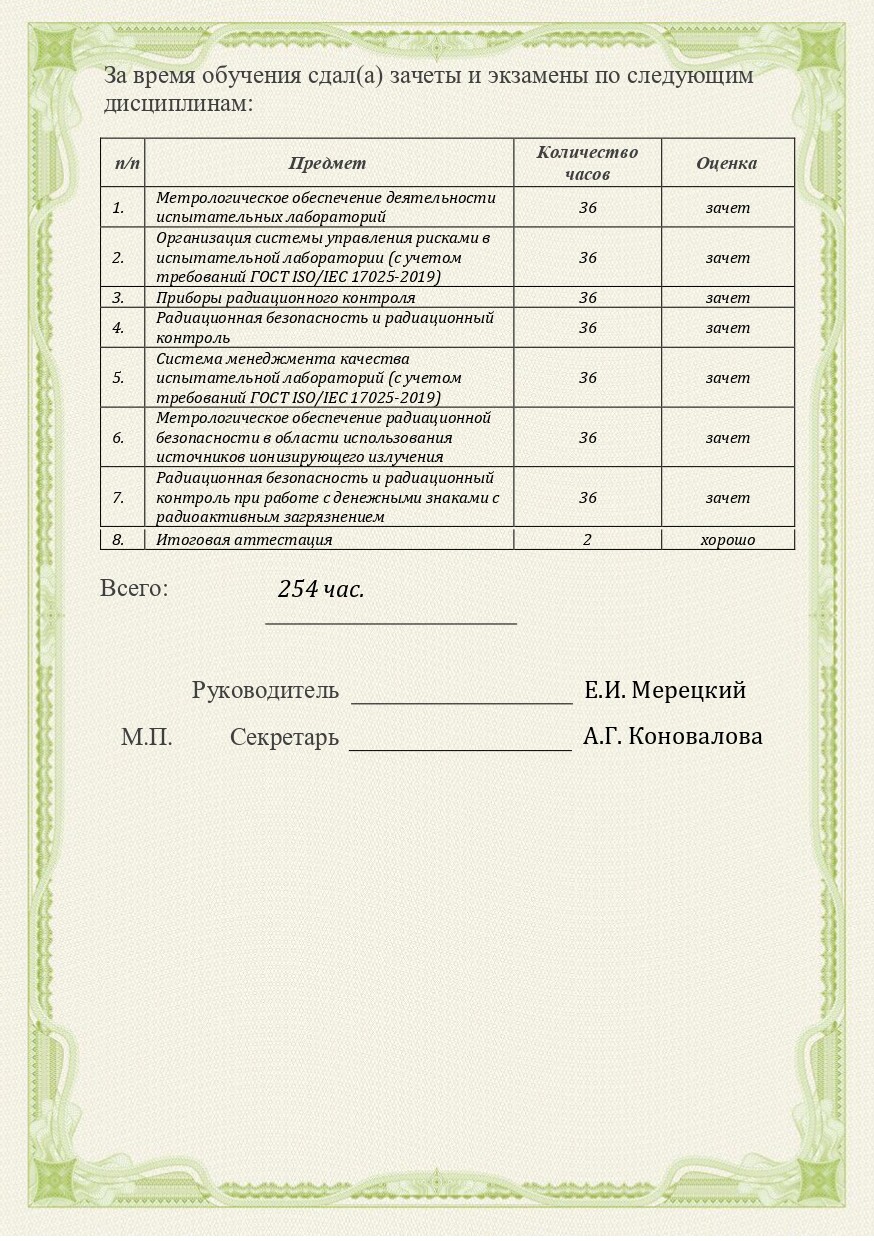 За время обучения сдал(а) зачеты и экзамены по следующим дисциплинам:

| п/п | Предмет | Количество часов | Оценка |
|---|---|---|---|
| 1. | Метрологическое обеспечение деятельности испытательных лабораторий | 36 | зачет |
| 2. | Организация системы управления рисками в испытательной лаборатории (с учетом требований ГОСТ ISO/IEC 17025-2019) | 36 | зачет |
| 3. | Приборы радиационного контроля | 36 | зачет |
| 4. | Радиационная безопасность и радиационный контроль | 36 | зачет |
| 5. | Система менеджмента качества испытательной лабораторий (с учетом требований ГОСТ ISO/IEC 17025-2019) | 36 | зачет |
| 6. | Метрологическое обеспечение радиационной безопасности в области использования источников ионизирующего излучения | 36 | зачет |
| 7. | Радиационная безопасность и радиационный контроль при работе с денежными знаками с радиоактивным загрязнением | 36 | зачет |
| 8. | Итоговая аттестация | 2 | хорошо |

Всего: 254 час.

Руководитель Е.И. Мерецкий

М.П. Секретарь А.Г. Коновалова